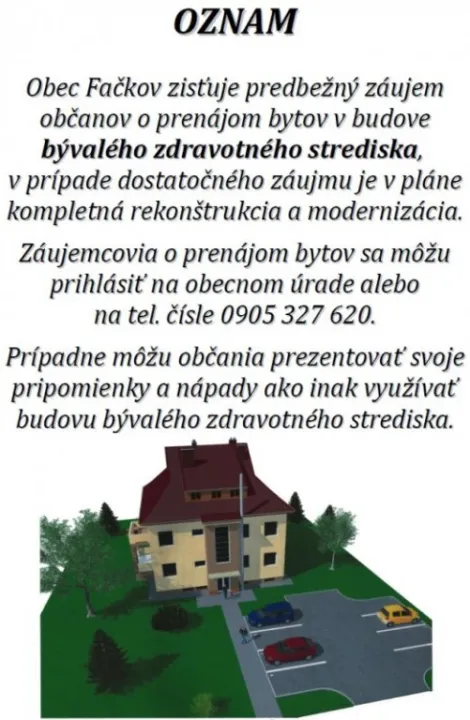 OZNAM

Obec Fačkov zisťuje predbežný záujem občanov o prenájom bytov v budove bývalého zdravotného strediska, v prípade dostatočného záujmu je v pláne kompletná rekonštrukcia a modernizácia.

Záujemcovia o prenájom bytov sa môžu prihlásiť na obecnom úrade alebo na tel. čísle 0905 327 620.

Prípadne môžu občania prezentovať svoje pripomienky a nápady ako inak využívať budovu bývalého zdravotného strediska.